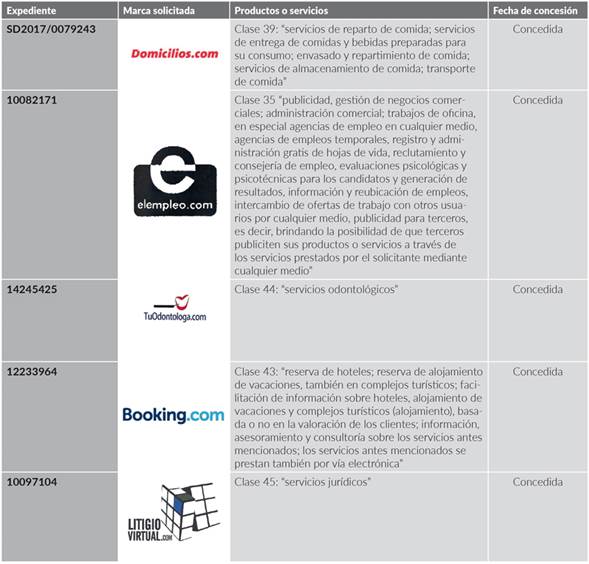 | Expediente | Marca solicitada | Productos o servicios | Fecha de concesión |
|---|---|---|---|
| SD2017/0079243 | Domicilios.com | Clase 39: "servicios de reparto de comida; servicios de entrega de comidas y bebidas preparadas para su consumo; envasado y repartimiento de comida; servicios de almacenamiento de comida; transporte de comida" | Concedida |
| 10082171 | elempleo.com | Clase 35 "publicidad, gestión de negocios comerciales; administración comercial; trabajos de oficina, en especial agencias de empleo en cualquier medio, agencias de empleos temporales, registro y administración gratis de hojas de vida, reclutamiento y consejería de empleo, evaluaciones psicológicas y psicotécnicas para los candidatos y generación de resultados, información y reubicación de empleos, intercambio de ofertas de trabajo con otros usuarios por cualquier medio, publicidad para terceros, es decir, brindando la posibilidad de que terceros publiciten sus productos o servicios a través de los servicios prestados por el solicitante mediante cualquier medio" | Concedida |
| 14245425 | TuOdontologa.com | Clase 44: "servicios odontológicos" | Concedida |
| 12233964 | Booking.com | Clase 43: "reserva de hoteles; reserva de alojamiento de vacaciones, también en complejos turísticos; facilitación de información sobre hoteles, alojamiento de vacaciones y complejos turísticos (alojamiento), basada o no en la valoración de los clientes; información, asesoramiento y consultoría sobre los servicios antes mencionados; los servicios antes mencionados se prestan también por vía electrónica" | Concedida |
| 10097104 | LITIGIO VIRTUAL.com | Clase 45: "servicios jurídicos" | Concedida |